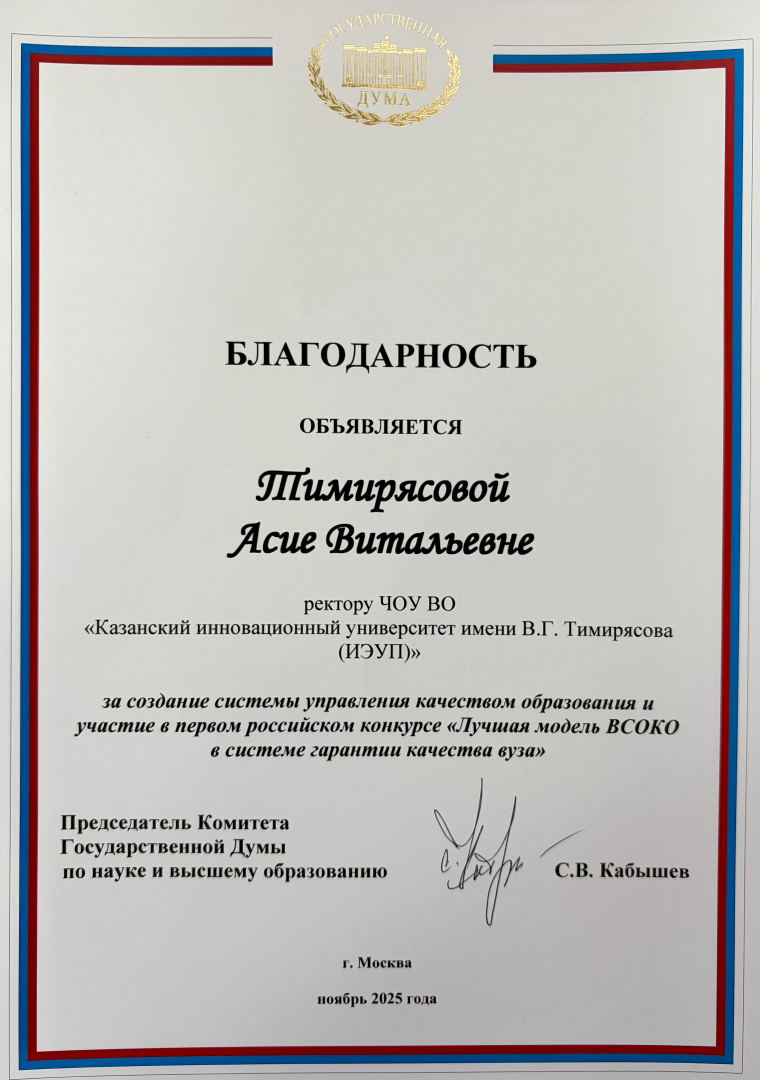 ГОСУДАРСТВЕННАЯ ДУМА

БЛАГОДАРНОСТЬ

ОБЪЯВЛЯЕТСЯ

Тимирясовой Асие Витальевне

ректору ЧОУ ВО «Казанский инновационный университет имени В.Г. Тимирясова (ИЭУП)»

за создание системы управления качеством образования и участие в первом российском конкурсе «Лучшая модель ВСОКО в системе гарантии качества вуза»

Председатель Комитета Государственной Думы по науке и высшему образованию

С.В. Кабышев

г. Москва

ноябрь 2025 года